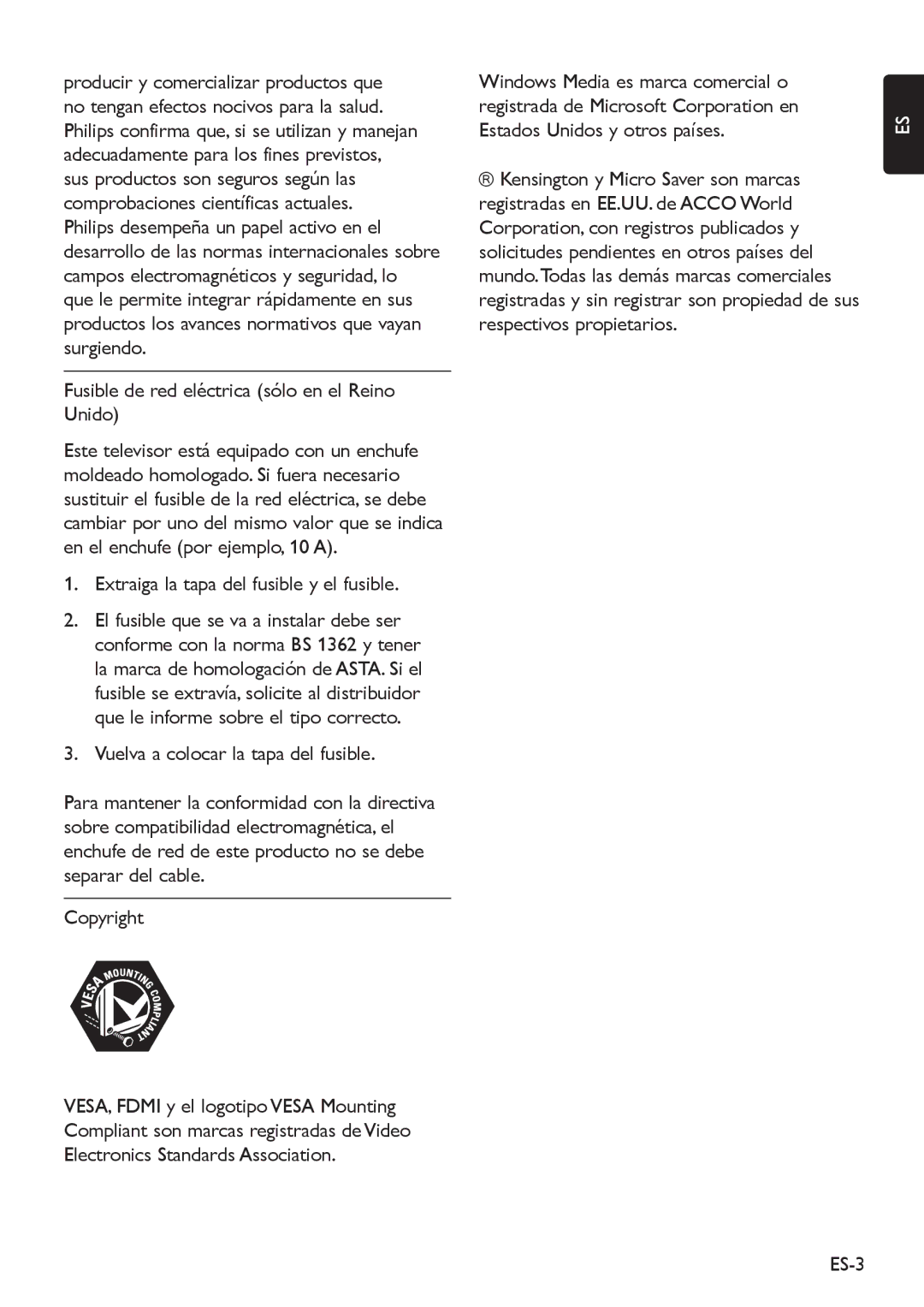 producir y comercializar productos que no tengan efectos nocivos para la salud. Philips confirma que, si se utilizan y manejan adecuadamente para los fines previstos, sus productos son seguros según las comprobaciones científicas actuales. Philips desempeña un papel activo en el desarrollo de las normas internacionales sobre campos electromagnéticos y seguridad, lo que le permite integrar rápidamente en sus productos los avances normativos que vayan surgiendo.

Fusible de red eléctrica (sólo en el Reino Unido)

Este televisor está equipado con un enchufe moldeado homologado. Si fuera necesario sustituir el fusible de la red eléctrica, se debe cambiar por uno del mismo valor que se indica en el enchufe (por ejemplo, 10 A).

1. Extraiga la tapa del fusible y el fusible.

2. El fusible que se va a instalar debe ser conforme con la norma BS 1362 y tener la marca de homologación de ASTA. Si el fusible se extravía, solicite al distribuidor que le informe sobre el tipo correcto.

3. Vuelva a colocar la tapa del fusible.

Para mantener la conformidad con la directiva sobre compatibilidad electromagnética, el enchufe de red de este producto no se debe separar del cable.

Copyright

VESA MOUNTING COMPLIANT

VESA, FDMI y el logotipo VESA Mounting Compliant son marcas registradas de Video Electronics Standards Association.

Windows Media es marca comercial o registrada de Microsoft Corporation en Estados Unidos y otros países.

® Kensington y Micro Saver son marcas registradas en EE.UU. de ACCO World Corporation, con registros publicados y solicitudes pendientes en otros países del mundo. Todas las demás marcas comerciales registradas y sin registrar son propiedad de sus respectivos propietarios.

ES

ES-3